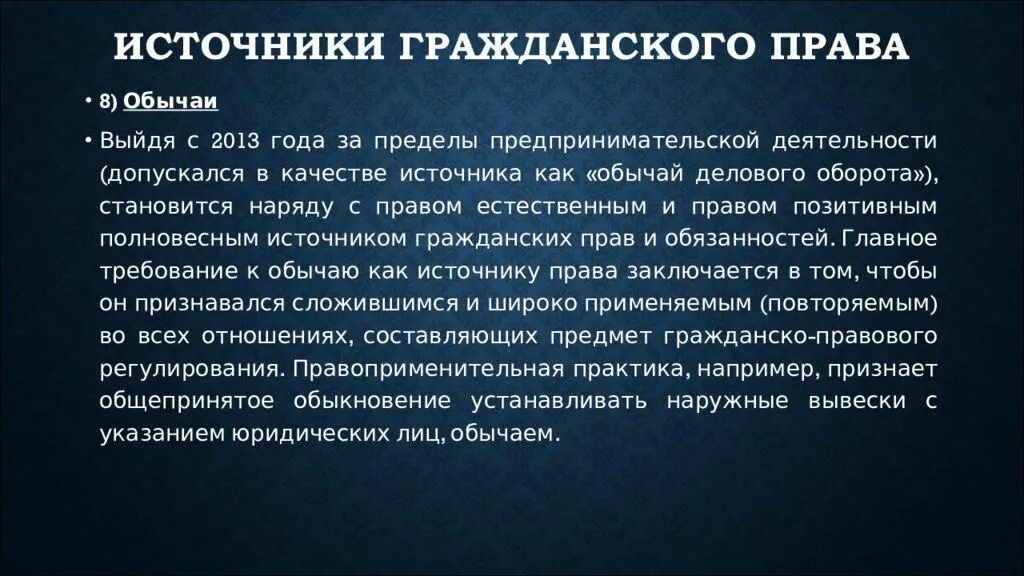 ИСТОЧНИКИ ГРАЖДАНСКОГО ПРАВА

• 8) Обычаи

• Выйдя с 2013 года за пределы предпринимательской деятельности (допускался в качестве источника как «обычай делового оборота»), становится наряду с правом естественным и правом позитивным полновесным источником гражданских прав и обязанностей. Главное требование к обычаю как источнику права заключается в том, чтобы он признавался сложившимся и широко применяемым (повторяемым) во всех отношениях, составляющих предмет гражданско-правового регулирования. Правоприменительная практика, например, признает общепринятое обыкновение устанавливать наружные вывески с указанием юридических лиц, обычаем.